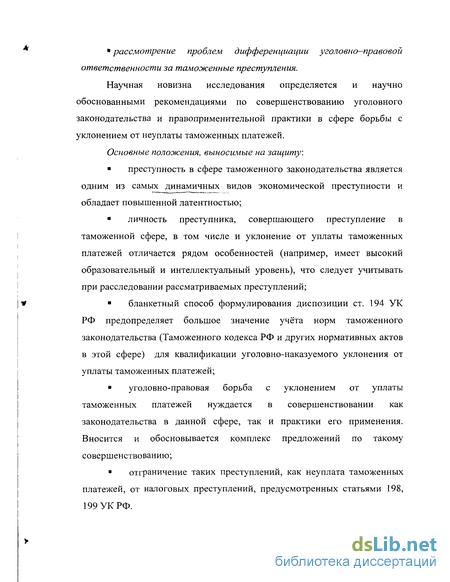 ▪ рассмотрение проблем дифференциации уголовно–правовой ответственности за таможенные преступления.

Научная новизна исследования определяется и научно обоснованными рекомендациями по совершенствованию уголовного законодательства и правоприменительной практики в сфере борьбы с уклонением от неуплаты таможенных платежей.

Основные положения, выносимые на защиту:

▪ преступность в сфере таможенного законодательства является одним из самых динамичных видов экономической преступности и обладает повышенной латентностью;

▪ личность преступника, совершающего преступление в таможенной сфере, в том числе и уклонение от уплаты таможенных платежей отличается рядом особенностей (например, имеет высокий образовательный и интеллектуальный уровень), что следует учитывать при расследовании рассматриваемых преступлений;

▪ бланкетный способ формулирования диспозиции ст. 194 УК РФ предопределяет большое значение учёта норм таможенного законодательства (Таможенного кодекса РФ и других нормативных актов в этой сфере) для квалификации уголовно-наказуемого уклонения от уплаты таможенных платежей;

▪ уголовно-правовая борьба с уклонением от уплаты таможенных платежей нуждается в совершенствовании как законодательства в данной сфере, так и практики его применения. Вносится и обосновывается комплекс предложений по такому совершенствованию;

▪ отграничение таких преступлений, как неуплата таможенных платежей, от налоговых преступлений, предусмотренных статьями 198, 199 УК РФ.

dsLib.net
библиотека диссертаций